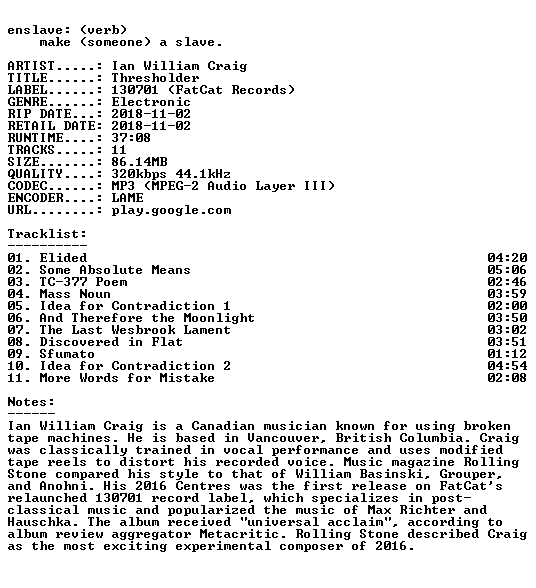 enslave: (verb)
make (someone) a slave.

ARTIST.....: Ian William Craig
TITLE......: Thresholder
LABEL......: 130701 (FatCat Records)
GENRE......: Electronic
RIP DATE...: 2018-11-02
RETAIL DATE: 2018-11-02
RUNTIME....: 37:08
TRACKS.....: 11
SIZE.......: 86.14MB
QUALITY....: 320kbps 44.1kHz
CODEC......: MP3 (MPEG-2 Audio Layer III)
ENCODER....: LAME
URL........: play.google.com

Tracklist:
----------

01. Elided 04:20
02. Some Absolute Means 05:06
03. TC-377 Poem 02:46
04. Mass Noun 03:59
05. Idea for Contradiction 1 02:00
06. And Therefore the Moonlight 03:50
07. The Last Wesbrook Lament 03:02
08. Discovered in Flat 03:51
09. Sfumato 01:12
10. Idea for Contradiction 2 04:54
11. More Words for Mistake 02:08

Notes:
------

Ian William Craig is a Canadian musician known for using broken tape machines. He is based in Vancouver, British Columbia. Craig was classically trained in vocal performance and uses modified tape reels to distort his recorded voice. Music magazine Rolling Stone compared his style to that of William Basinski, Grouper, and Anohni. His 2016 Centres was the first release on FatCat's relaunched 130701 record label, which specializes in post-classical music and popularized the music of Max Richter and Hauschka. The album received "universal acclaim", according to album review aggregator Metacritic. Rolling Stone described Craig as the most exciting experimental composer of 2016.